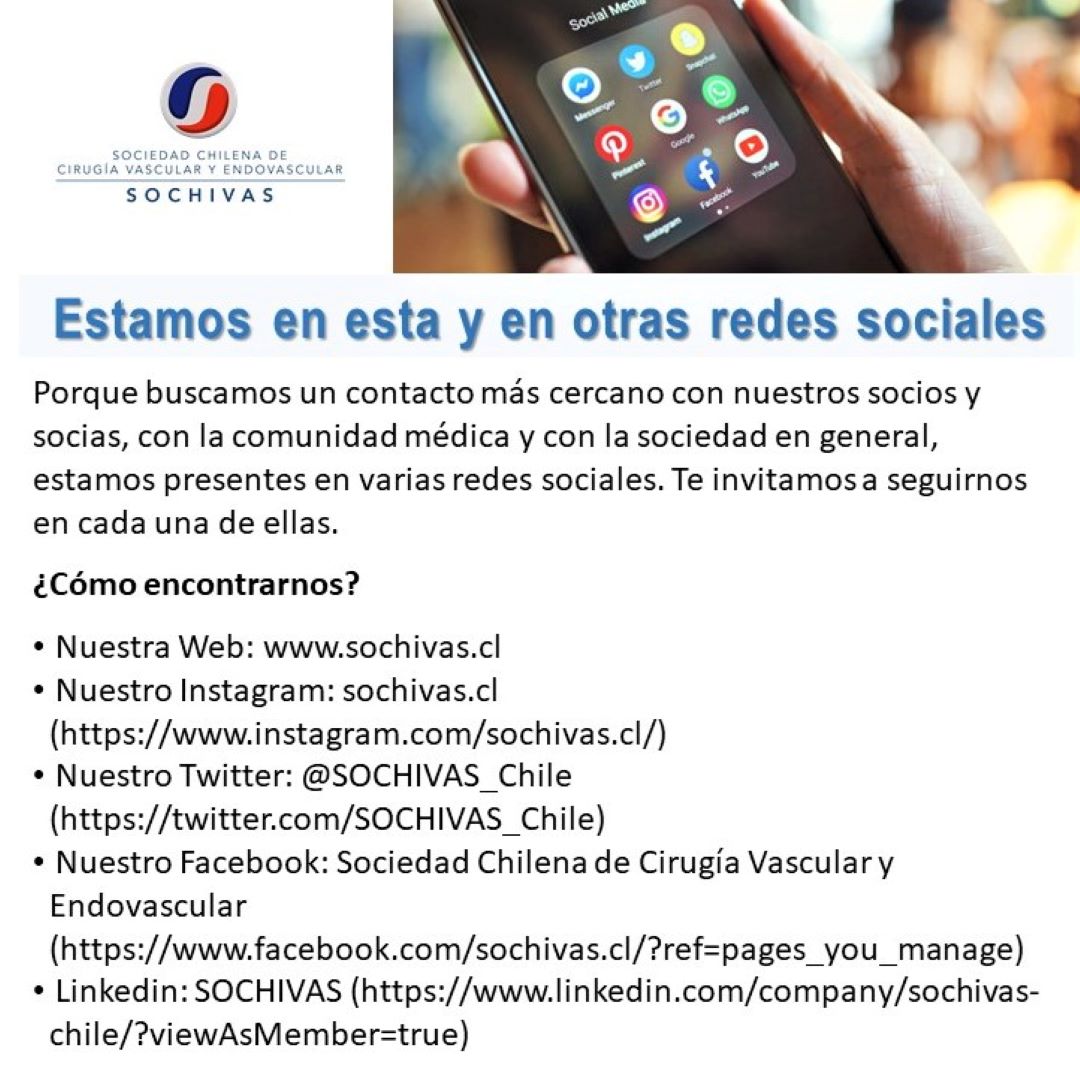 SOCIEDAD CHILENA DE CIRUGÍA VASCULAR Y ENDOVASCULAR
SOCHIVAS

Social Media
Messenger
Twitter
Snapchat
Pinterest
Google
WhatsApp
Instagram
Facebook
YouTube

Estamos en esta y en otras redes sociales

Porque buscamos un contacto más cercano con nuestros socios y socias, con la comunidad médica y con la sociedad en general, estamos presentes en varias redes sociales. Te invitamos a seguirnos en cada una de ellas.

¿Cómo encontrarnos?

• Nuestra Web: www.sochivas.cl
• Nuestro Instagram: sochivas.cl (https://www.instagram.com/sochivas.cl/)
• Nuestro Twitter: @SOCHIVAS_Chile (https://twitter.com/SOCHIVAS_Chile)
• Nuestro Facebook: Sociedad Chilena de Cirugía Vascular y Endovascular (https://www.facebook.com/sochivas.cl/?ref=pages_you_manage)
• Linkedin: SOCHIVAS (https://www.linkedin.com/company/sochivas-chile/?viewAsMember=true)